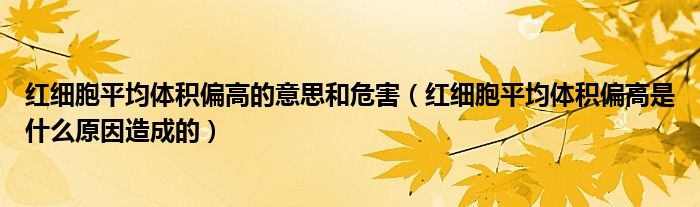 红细胞平均体积偏高的意思和危害（红细胞平均体积偏高是什么原因造成的）